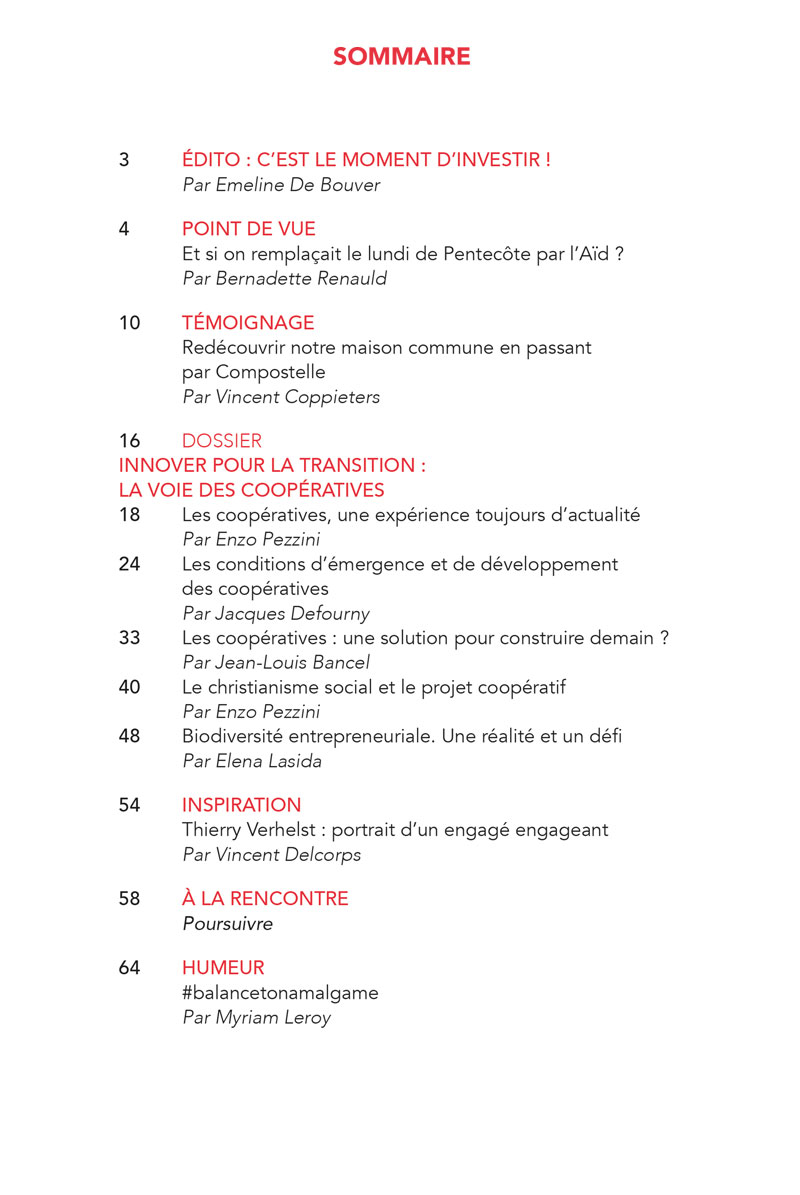 SOMMAIRE

3 ÉDITO : C'EST LE MOMENT D'INVESTIR !
Par Emeline De Bouver

4 POINT DE VUE
Et si on remplaçait le lundi de Pentecôte par l'Aïd ?
Par Bernadette Renauld

10 TÉMOIGNAGE
Redécouvrir notre maison commune en passant par Compostelle
Par Vincent Coppieters

16 DOSSIER
INNOVER POUR LA TRANSITION : LA VOIE DES COOPÉRATIVES

18 Les coopératives, une expérience toujours d'actualité
Par Enzo Pezzini

24 Les conditions d'émergence et de développement des coopératives
Par Jacques Defourny

33 Les coopératives : une solution pour construire demain ?
Par Jean-Louis Bancel

40 Le christianisme social et le projet coopératif
Par Enzo Pezzini

48 Biodiversité entrepreneuriale. Une réalité et un défi
Par Elena Lasida

54 INSPIRATION
Thierry Verhelst : portrait d'un engagé engageant
Par Vincent Delcorps

58 À LA RENCONTRE
Poursuivre

64 HUMEUR
#balancetonamalgame
Par Myriam Leroy